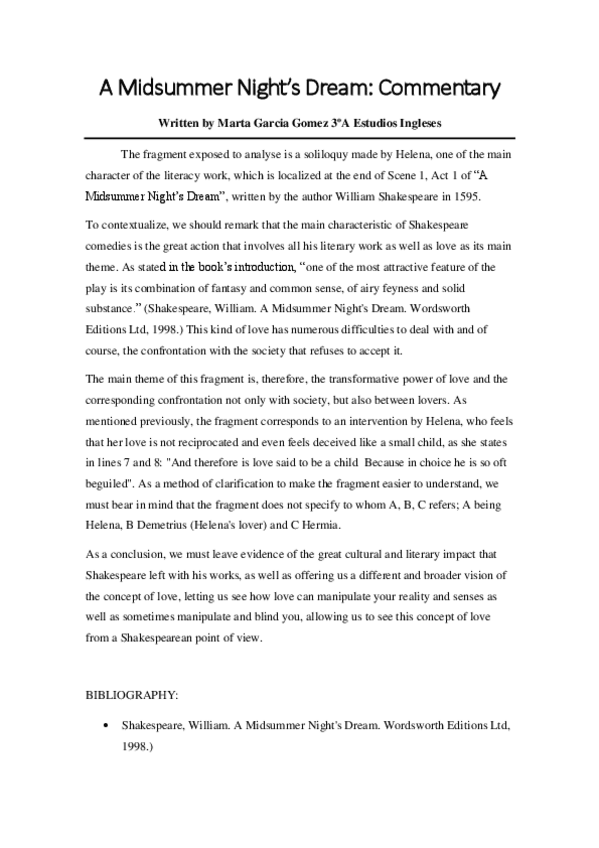 A Midsummer Night's Dream: Commentary

Written by Marta Garcia Gomez 3ºA Estudios Ingleses

The fragment exposed to analyse is a soliloquy made by Helena, one of the main character of the literacy work, which is localized at the end of Scene 1, Act 1 of "A Midsummer Night's Dream", written by the author William Shakespeare in 1595.

To contextualize, we should remark that the main characteristic of Shakespeare comedies is the great action that involves all his literary work as well as love as its main theme. As stated in the book's introduction, "one of the most attractive feature of the play is its combination of fantasy and common sense, of airy feyness and solid substance." (Shakespeare, William. A Midsummer Night's Dream. Wordsworth Editions Ltd, 1998.) This kind of love has numerous difficulties to deal with and of course, the confrontation with the society that refuses to accept it.

The main theme of this fragment is, therefore, the transformative power of love and the corresponding confrontation not only with society, but also between lovers. As mentioned previously, the fragment corresponds to an intervention by Helena, who feels that her love is not reciprocated and even feels deceived like a small child, as she states in lines 7 and 8: "And therefore is love said to be a child Because in choice he is so oft beguiled". As a method of clarification to make the fragment easier to understand, we must bear in mind that the fragment does not specify to whom A, B, C refers; A being Helena, B Demetrius (Helena's lover) and C Hermia.

As a conclusion, we must leave evidence of the great cultural and literary impact that Shakespeare left with his works, as well as offering us a different and broader vision of the concept of love, letting us see how love can manipulate your reality and senses as well as sometimes manipulate and blind you, allowing us to see this concept of love from a Shakespearean point of view.

BIBLIOGRAPHY:

• Shakespeare, William. A Midsummer Night's Dream. Wordsworth Editions Ltd, 1998.)